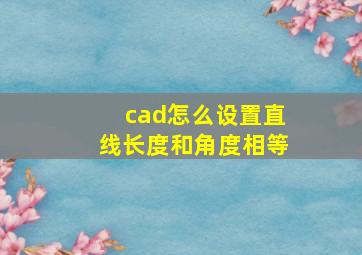 cad怎么设置直线长度和角度相等